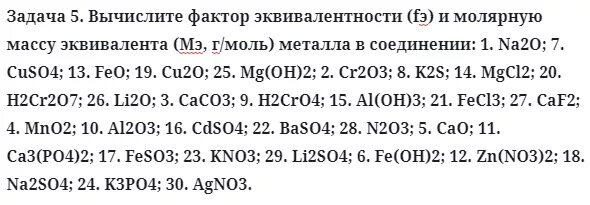 Задача 5. Вычислите фактор эквивалентности (fэ) и молярную массу эквивалента (Мэ, г/моль) металла в соединении: 1. Na2O; 7. CuSO4; 13. FeO; 19. Cu2O; 25. Mg(OH)2; 2. Cr2O3; 8. K2S; 14. MgCl2; 20. H2Cr2O7; 26. Li2O; 3. CaCO3; 9. H2CrO4; 15. Al(OH)3; 21. FeCl3; 27. CaF2; 4. MnO2; 10. Al2O3; 16. CdSO4; 22. BaSO4; 28. N2O3; 5. CaO; 11. Ca3(PO4)2; 17. FeSO3; 23. KNO3; 29. Li2SO4; 6. Fe(OH)2; 12. Zn(NO3)2; 18. Na2SO4; 24. K3PO4; 30. AgNO3.